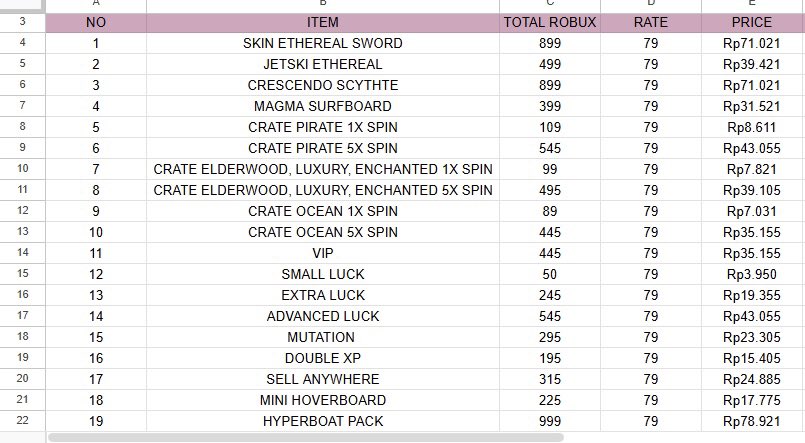 |   | A | B | C | D | E |
|---|---|---|---|---|---|
| 3 | NO | ITEM | TOTAL ROBUX | RATE | PRICE |
| 4 | 1 | SKIN ETHEREAL SWORD | 899 | 79 | Rp71.021 |
| 5 | 2 | JETSKI ETHEREAL | 499 | 79 | Rp39.421 |
| 6 | 3 | CRESCENDO SCYTHTE | 899 | 79 | Rp71.021 |
| 7 | 4 | MAGMA SURFBOARD | 399 | 79 | Rp31.521 |
| 8 | 5 | CRATE PIRATE 1X SPIN | 109 | 79 | Rp8.611 |
| 9 | 6 | CRATE PIRATE 5X SPIN | 545 | 79 | Rp43.055 |
| 10 | 7 | CRATE ELDERWOOD, LUXURY, ENCHANTED 1X SPIN | 99 | 79 | Rp7.821 |
| 11 | 8 | CRATE ELDERWOOD, LUXURY, ENCHANTED 5X SPIN | 495 | 79 | Rp39.105 |
| 12 | 9 | CRATE OCEAN 1X SPIN | 89 | 79 | Rp7.031 |
| 13 | 10 | CRATE OCEAN 5X SPIN | 445 | 79 | Rp35.155 |
| 14 | 11 | VIP | 445 | 79 | Rp35.155 |
| 15 | 12 | SMALL LUCK | 50 | 79 | Rp3.950 |
| 16 | 13 | EXTRA LUCK | 245 | 79 | Rp19.355 |
| 17 | 14 | ADVANCED LUCK | 545 | 79 | Rp43.055 |
| 18 | 15 | MUTATION | 295 | 79 | Rp23.305 |
| 19 | 16 | DOUBLE XP | 195 | 79 | Rp15.405 |
| 20 | 17 | SELL ANYWHERE | 315 | 79 | Rp24.885 |
| 21 | 18 | MINI HOVERBOARD | 225 | 79 | Rp17.775 |
| 22 | 19 | HYPERBOAT PACK | 999 | 79 | Rp78.921 |